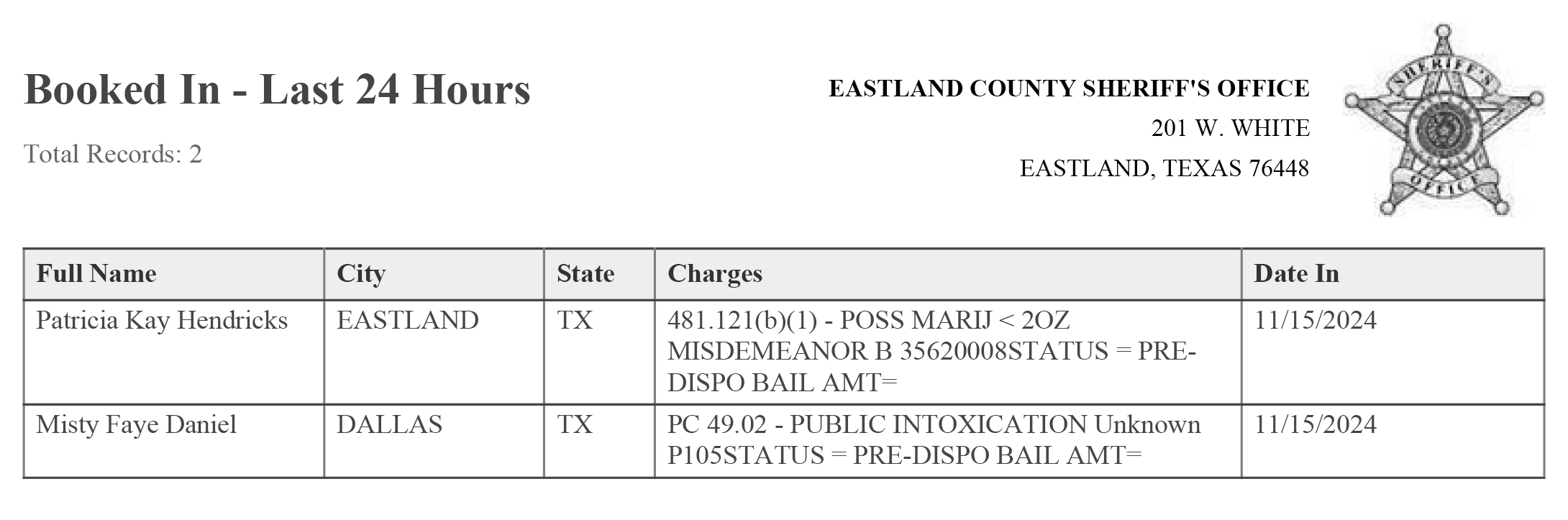 Booked In - Last 24 Hours

Total Records: 2

EASTLAND COUNTY SHERIFF'S OFFICE
201 W. WHITE
EASTLAND, TEXAS 76448

SHERIFF'S OFFICE

| Full Name | City | State | Charges | Date In |
|---|---|---|---|---|
| Patricia Kay Hendricks | EASTLAND | TX | 481.121(b)(1) - POSS MARIJ < 2OZ MISDEMEANOR B 35620008STATUS = PRE-DISPO BAIL AMT= | 11/15/2024 |
| Misty Faye Daniel | DALLAS | TX | PC 49.02 - PUBLIC INTOXICATION Unknown P105STATUS = PRE-DISPO BAIL AMT= | 11/15/2024 |